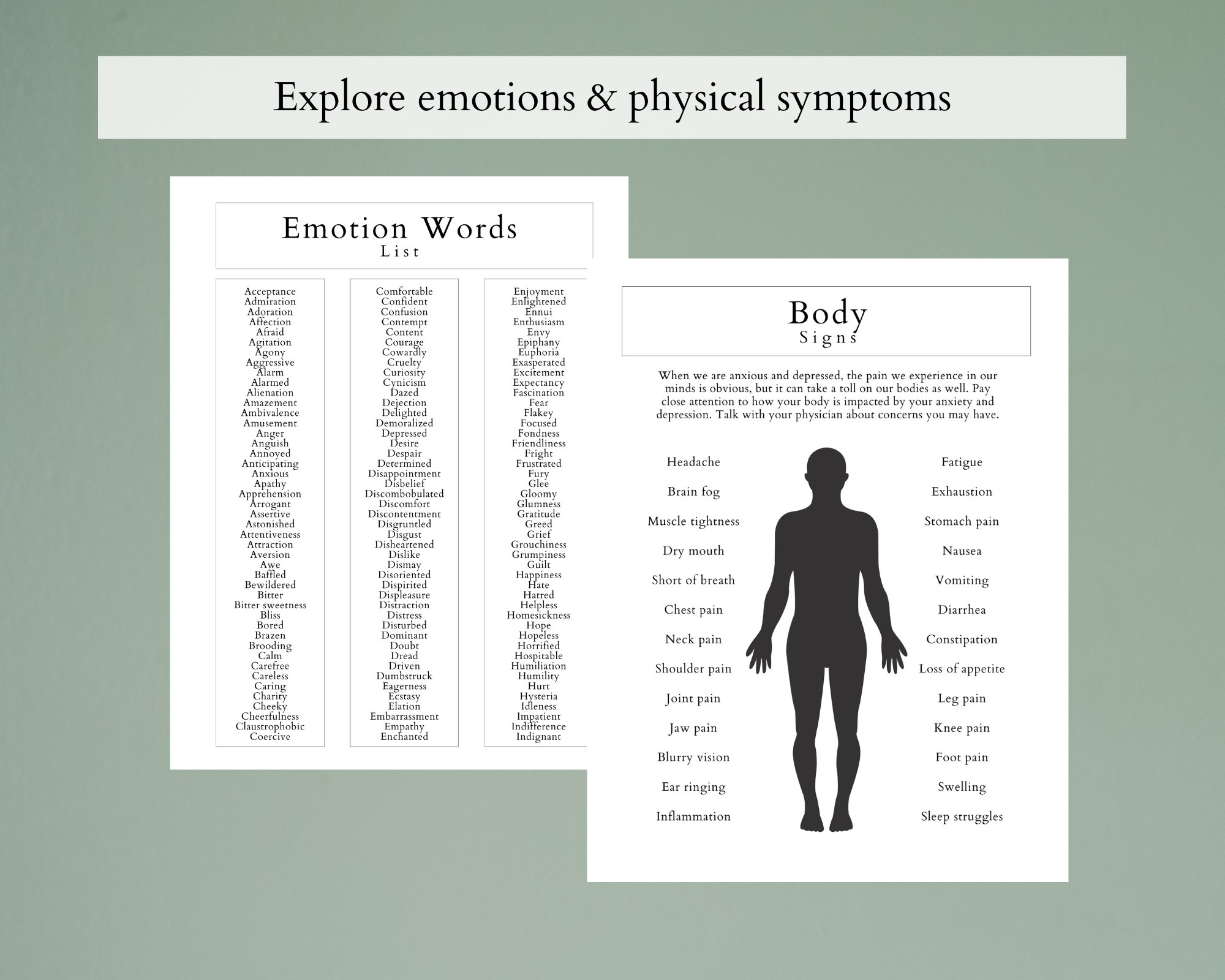 Explore emotions & physical symptoms

Emotion Words
List

Acceptance
Admiration
Adoration
Affection
Afraid
Agitation
Agony
Aggressive
Alarm
Alarmed
Alienation
Amazement
Ambivalence
Amusement
Anger
Anguish
Annoyed
Anticipating
Anxious
Apathy
Apprehension
Arrogant
Assertive
Astonished
Attentiveness
Attraction
Aversion
Awe
Baffled
Bewildered
Bitter
Bitter sweetness
Bliss
Bored
Brazen
Brooding
Calm
Carefree
Careless
Caring
Charity
Cheeky
Cheerfulness
Claustrophobic
Coercive

Comfortable
Confident
Confusion
Contempt
Content
Courage
Cowardly
Cruelty
Curiosity
Cynicism
Dazed
Dejection
Delighted
Demoralized
Depressed
Desire
Despair
Determined
Disappointment
Disbelief
Discombobulated
Discomfort
Discontentment
Disgruntled
Disgust
Disheartened
Dislike
Dismay
Disoriented
Dispirited
Displeasure
Distraction
Distress
Disturbed
Dominant
Doubt
Dread
Driven
Dumbstruck
Eagerness
Ecstasy
Elation
Embarrassment
Empathy
Enchanted

Enjoyment
Enlightened
Ennui
Enthusiasm
Envy
Epiphany
Euphoria
Exasperated
Excitement
Expectancy
Fascination
Fear
Flakey
Focused
Fondness
Friendliness
Fright
Frustrated
Fury
Glee
Gloomy
Glumness
Gratitude
Greed
Grief
Grouchiness
Grumpiness
Guilt
Happiness
Hate
Hatred
Helpless
Homesickness
Hope
Hopeless
Horrified
Hospitable
Humiliation
Humility
Hurt
Hysteria
Idleness
Impatient
Indifference
Indignant

Body
Signs

When we are anxious and depressed, the pain we experience in our minds is obvious, but it can take a toll on our bodies as well. Pay close attention to how your body is impacted by your anxiety and depression. Talk with your physician about concerns you may have.

Headache
Brain fog
Muscle tightness
Dry mouth
Short of breath
Chest pain
Neck pain
Shoulder pain
Joint pain
Jaw pain
Blurry vision
Ear ringing
Inflammation

Fatigue
Exhaustion
Stomach pain
Nausea
Vomiting
Diarrhea
Constipation
Loss of appetite
Leg pain
Knee pain
Foot pain
Swelling
Sleep struggles